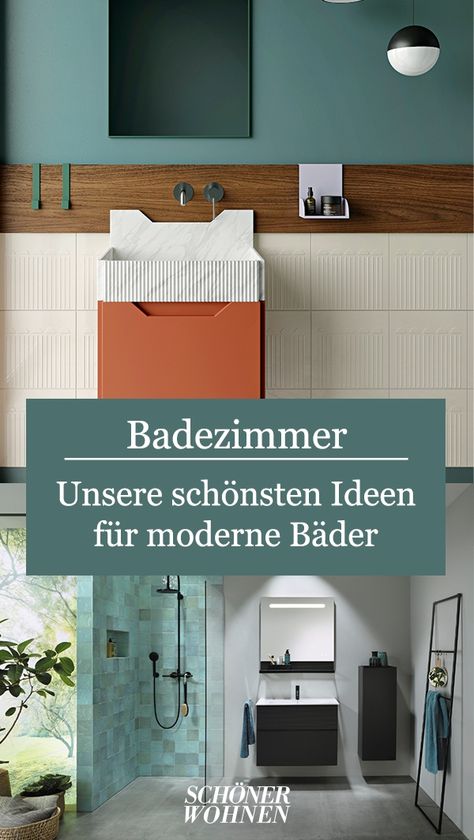 Badezimmer

Unsere schönsten Ideen für moderne Bäder

SCHÖNER WOHNEN